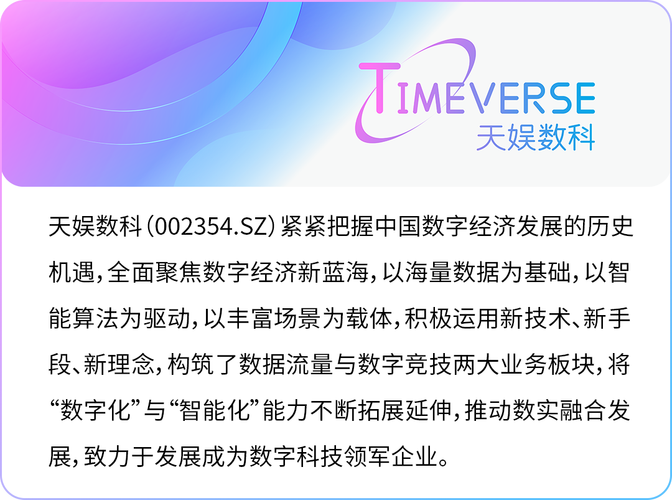 TIMEVERSE
天娱数科

天娱数科（002354.SZ）紧紧把握中国数字经济发展的历史机遇，全面聚焦数字经济新蓝海，以海量数据为基础，以智能算法为驱动，以丰富场景为载体，积极运用新技术、新手段、新理念，构筑了数据流量与数字竞技两大业务板块，将“数字化”与“智能化”能力不断拓展延伸，推动数实融合发展，致力于发展成为数字科技领军企业。